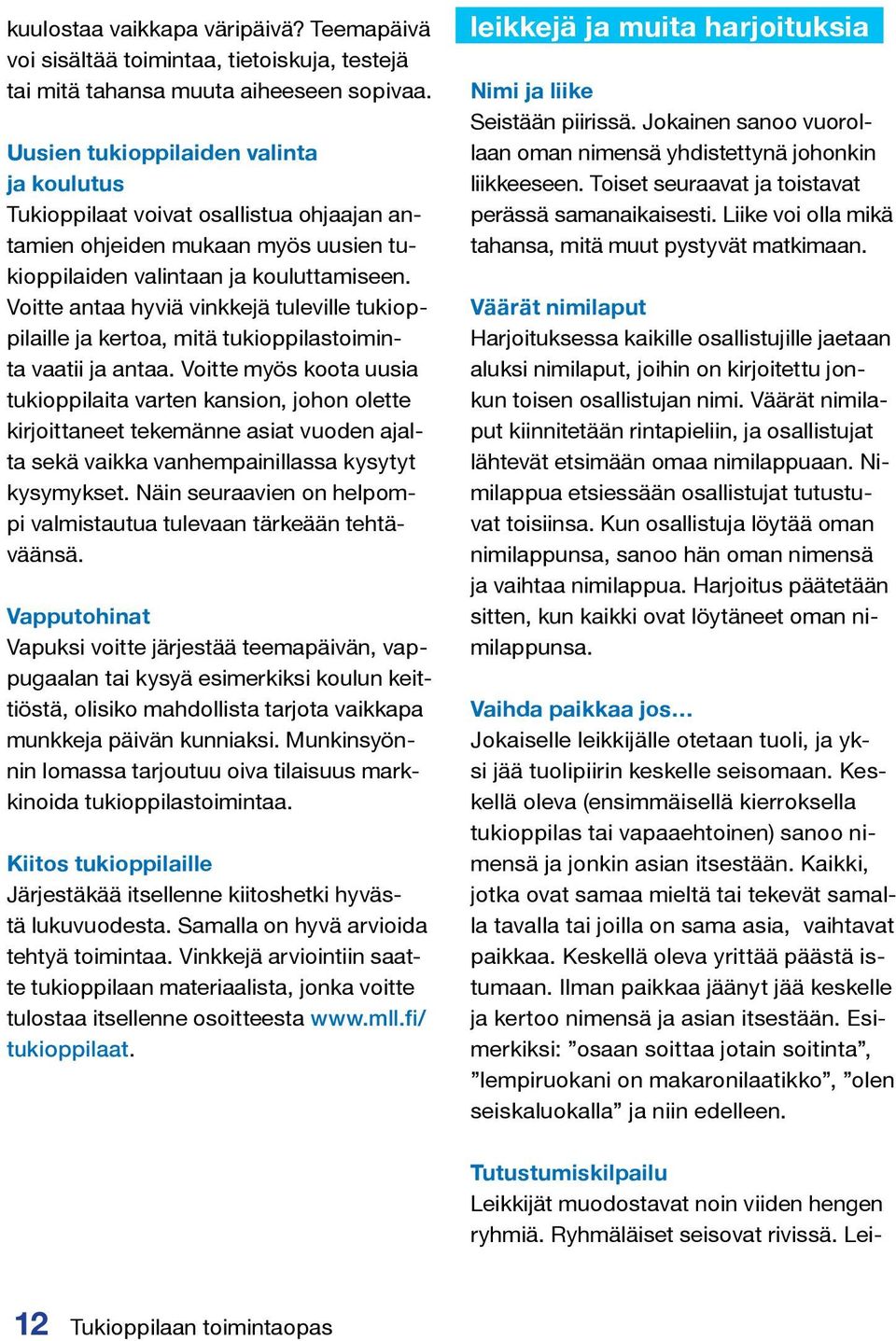 kuulostaa vaikkapa väripäivä? Teemapäivä voi sisältää toimintaa, tietoiskuja, testejä tai mitä tahansa muuta aiheeseen sopivaa.

Uusien tukioppilaiden valinta ja koulutus
Tukioppilaat voivat osallistua ohjaajan antamien ohjeiden mukaan myös uusien tukioppilaiden valintaan ja kouluttamiseen. Voitte antaa hyviä vinkkejä tuleville tukioppilaille ja kertoa, mitä tukioppilastoiminta vaatii ja antaa. Voitte myös koota uusia tukioppilaita varten kansion, johon olette kirjoittaneet tekemänne asiat vuoden ajalta sekä vaikka vanhempainillassa kysytyt kysymykset. Näin seuraavien on helpompi valmistautua tulevaan tärkeään tehtäväänsä.

Vapputohinat
Vapuksi voitte järjestää teemapäivän, vappugaalan tai kysyä esimerkiksi koulun keittiöstä, olisiko mahdollista tarjota vaikkapa munkkeja päivän kunniaksi. Munkinsyönnin lomassa tarjoutuu oiva tilaisuus markkinoida tukioppilastoimintaa.

Kiitos tukioppilaille
Järjestäkää itsellenne kiitoshetki hyvästä lukuvuodesta. Samalla on hyvä arvioida tehtyä toimintaa. Vinkkejä arviointiin saatte tukioppilaan materiaalista, jonka voitte tulostaa itsellenne osoitteesta www.mll.fi/tukioppilaat.

leikkejä ja muita harjoituksia

Nimi ja liike
Seistään piirissä. Jokainen sanoo vuorollaan oman nimensä yhdistettynä johonkin liikkeeseen. Toiset seuraavat ja toistavat perässä samanaikaisesti. Liike voi olla mikä tahansa, mitä muut pystyvät matkimaan.

Väärät nimilaput
Harjoituksessa kaikille osallistujille jaetaan aluksi nimilaput, joihin on kirjoitettu jonkun toisen osallistujan nimi. Väärät nimilaput kiinnitetään rintapieliin, ja osallistujat lähtevät etsimään omaa nimilappuaan. Nimilappua etsiessään osallistujat tutustuvat toisiinsa. Kun osallistuja löytää oman nimilappunsa, sanoo hän oman nimensä ja vaihtaa nimilappua. Harjoitus päätetään sitten, kun kaikki ovat löytäneet oman nimilappunsa.

Vaihda paikkaa jos…
Jokaiselle leikkijälle otetaan tuoli, ja yksi jää tuolipiirin keskelle seisomaan. Keskellä oleva (ensimmäisellä kierroksella tukioppilas tai vapaaehtoinen) sanoo nimensä ja jonkin asian itsestään. Kaikki, jotka ovat samaa mieltä tai tekevät samalla tavalla tai joilla on sama asia, vaihtavat paikkaa. Keskellä oleva yrittää päästä istumaan. Ilman paikkaa jäänyt jää keskelle ja kertoo nimensä ja asian itsestään. Esimerkiksi: ”osaan soittaa jotain soitinta”, ”lempiruokani on makaronilaatikko”, ”olen seiskaluokalla” ja niin edelleen.

Tutustumiskilpailu
Leikkijät muodostavat noin viiden hengen ryhmiä. Ryhmäläiset seisovat rivissä. Lei-

12 Tukioppilaan toimintaopas